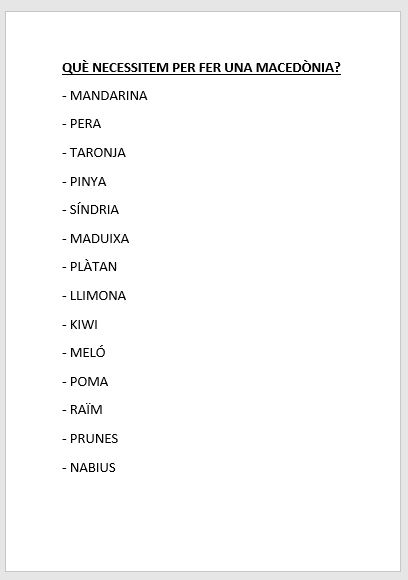 QUÈ NECESSITEM PER FER UNA MACEDÒNIA?

- MANDARINA

- PERA

- TARONJA

- PINYA

- SÍNDRIA

- MADUIXA

- PLÀTAN

- LLIMONA

- KIWI

- MELÓ

- POMA

- RAÏM

- PRUNES

- NABIUS